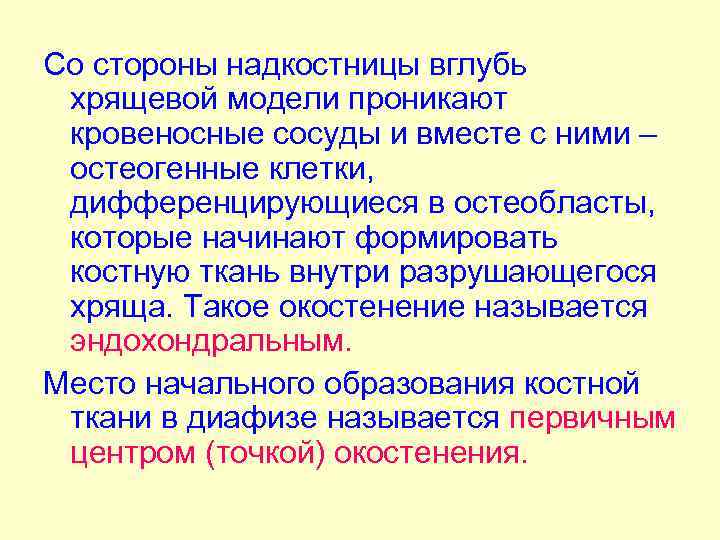 Со стороны надкостницы вглубь хрящевой модели проникают кровеносные сосуды и вместе с ними – остеогенные клетки, дифференцирующиеся в остеобласты, которые начинают формировать костную ткань внутри разрушающегося хряща. Такое окостенение называется эндохондральным.

Место начального образования костной ткани в диафизе называется первичным центром (точкой) окостенения.